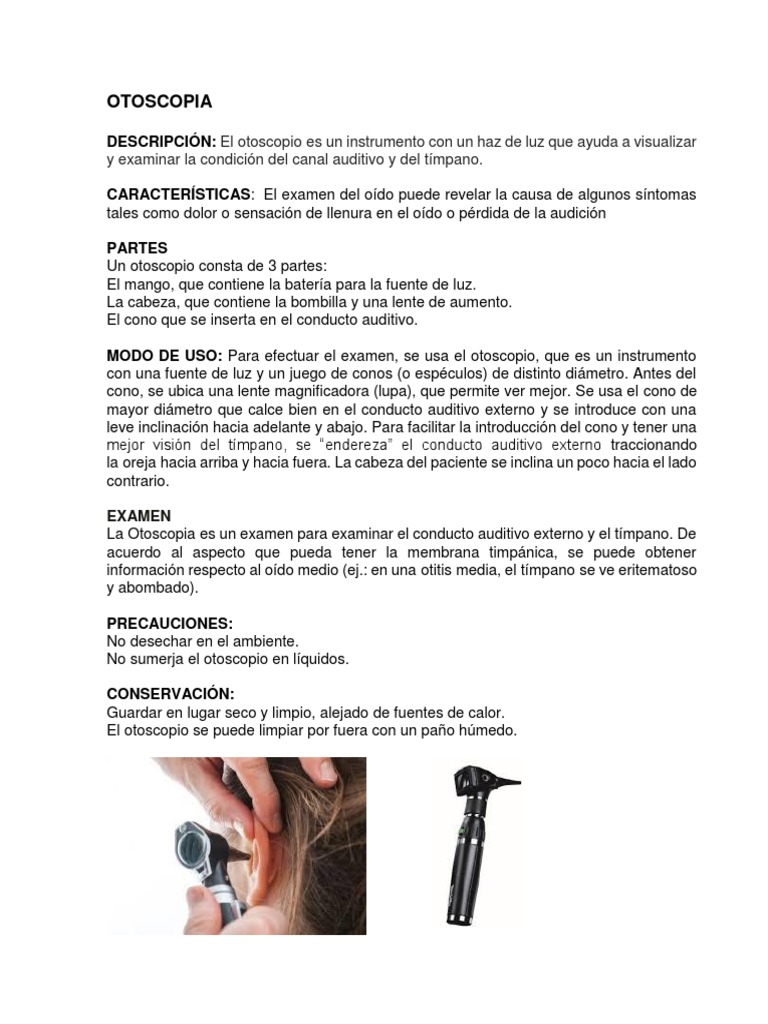 OTOSCOPIA

DESCRIPCIÓN: El otoscopio es un instrumento con un haz de luz que ayuda a visualizar y examinar la condición del canal auditivo y del tímpano.

CARACTERÍSTICAS: El examen del oído puede revelar la causa de algunos síntomas tales como dolor o sensación de llenura en el oído o pérdida de la audición

PARTES
Un otoscopio consta de 3 partes:
El mango, que contiene la batería para la fuente de luz.
La cabeza, que contiene la bombilla y una lente de aumento.
El cono que se inserta en el conducto auditivo.

MODO DE USO: Para efectuar el examen, se usa el otoscopio, que es un instrumento con una fuente de luz y un juego de conos (o espéculos) de distinto diámetro. Antes del cono, se ubica una lente magnificadora (lupa), que permite ver mejor. Se usa el cono de mayor diámetro que calce bien en el conducto auditivo externo y se introduce con una leve inclinación hacia adelante y abajo. Para facilitar la introducción del cono y tener una mejor visión del tímpano, se "endereza" el conducto auditivo externo traccionando la oreja hacia arriba y hacia fuera. La cabeza del paciente se inclina un poco hacia el lado contrario.

EXAMEN
La Otoscopia es un examen para examinar el conducto auditivo externo y el tímpano. De acuerdo al aspecto que pueda tener la membrana timpánica, se puede obtener información respecto al oído medio (ej.: en una otitis media, el tímpano se ve eritematoso y abombado).

PRECAUCIONES:
No desechar en el ambiente.
No sumerja el otoscopio en líquidos.

CONSERVACIÓN:
Guardar en lugar seco y limpio, alejado de fuentes de calor.
El otoscopio se puede limpiar por fuera con un paño húmedo.